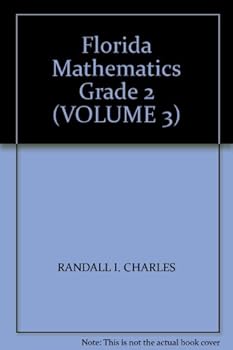 Florida Mathematics Grade 2 (VOLUME 3)

RANDALL I. CHARLES

Note: This is not the actual book cover